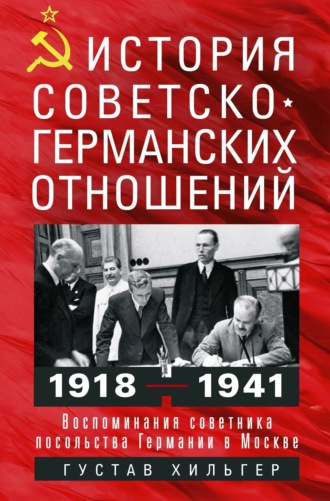 ИСТОРИЯ СОВЕТСКО-ГЕРМАНСКИХ ОТНОШЕНИЙ

1918 — 1941

Воспоминания советника посольства Германии в Москве

ГУСТАВ ХИЛЬГЕР